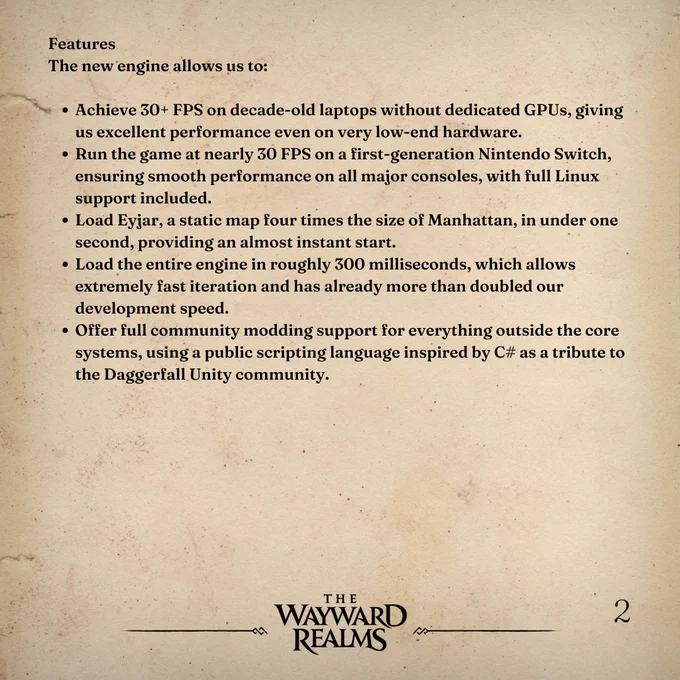 Features
The new engine allows us to:

• Achieve 30+ FPS on decade-old laptops without dedicated GPUs, giving us excellent performance even on very low-end hardware.
• Run the game at nearly 30 FPS on a first-generation Nintendo Switch, ensuring smooth performance on all major consoles, with full Linux support included.
• Load Eyjar, a static map four times the size of Manhattan, in under one second, providing an almost instant start.
• Load the entire engine in roughly 300 milliseconds, which allows extremely fast iteration and has already more than doubled our development speed.
• Offer full community modding support for everything outside the core systems, using a public scripting language inspired by C# as a tribute to the Daggerfall Unity community.

THE
WAYWARD
REALMS

2